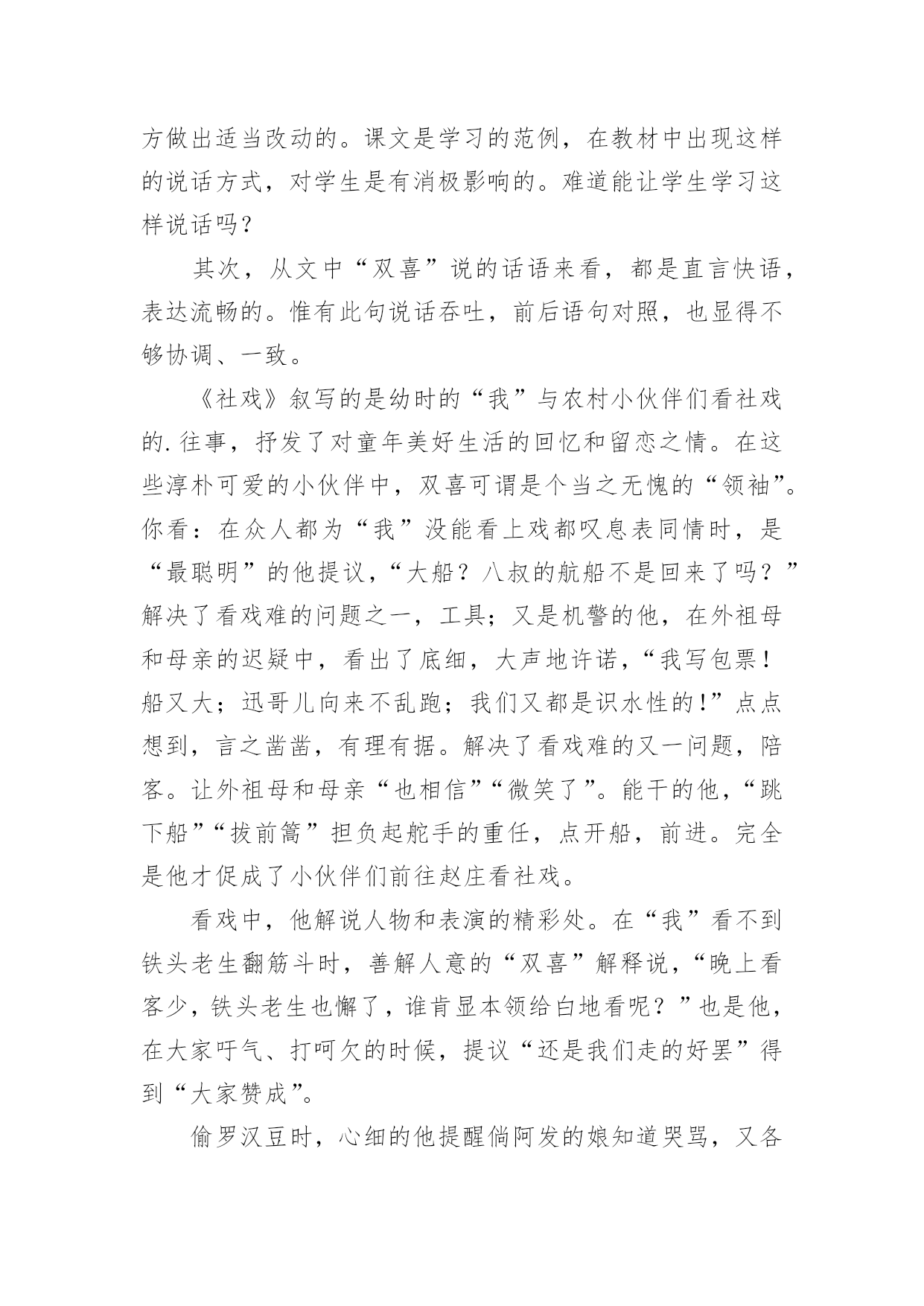 方做出适当改动的。课文是学习的范例，在教材中出现这样的说话方式，对学生是有消极影响的。难道能让学生学习这样说话吗？

其次，从文中“双喜”说的话语来看，都是直言快语，表达流畅的。惟有此句说话吞吐，前后语句对照，也显得不够协调、一致。

《社戏》叙写的是幼时的“我”与农村小伙伴们看社戏的.往事，抒发了对童年美好生活的回忆和留恋之情。在这些淳朴可爱的小伙伴中，双喜可谓是个当之无愧的“领袖”。你看：在众人都为“我”没能看上戏都叹息表同情时，是“最聪明”的他提议，“大船？八叔的航船不是回来了吗？”解决了看戏难的问题之一，工具；又是机警的他，在外祖母和母亲的迟疑中，看出了底细，大声地许诺，“我写包票！船又大；迅哥儿向来不乱跑；我们又都是识水性的!”点点想到，言之凿凿，有理有据。解决了看戏难的又一问题，陪客。让外祖母和母亲“也相信”“微笑了”。能干的他，“跳下船”“拔前篙”担负起舵手的重任，点开船，前进。完全是他才促成了小伙伴们前往赵庄看社戏。

看戏中，他解说人物和表演的精彩处。在“我”看不到铁头老生翻筋斗时，善解人意的“双喜”解释说，“晚上看客少，铁头老生也懈了，谁肯显本领给白地看呢？”也是他，在大家吁气、打呵欠的时候，提议“还是我们走的好罢”得到“大家赞成”。

偷罗汉豆时，心细的他提醒倘阿发的娘知道哭骂，又各